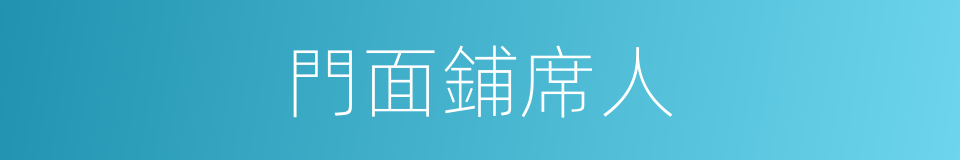 門面鋪席人